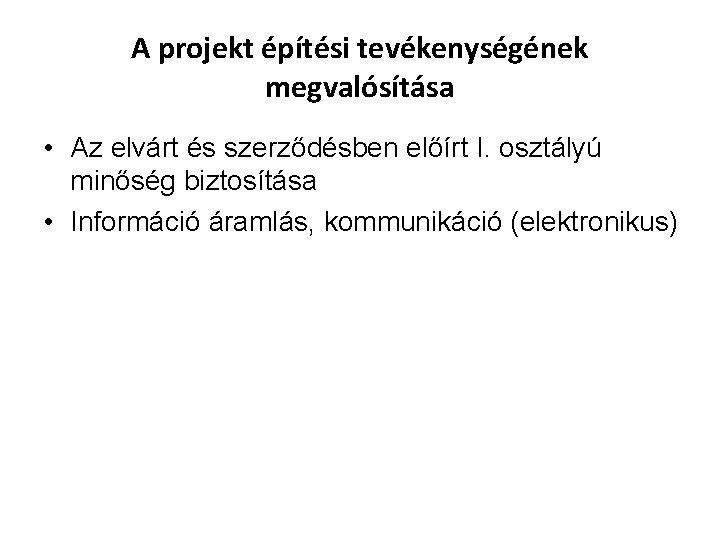 A projekt építési tevékenységének megvalósítása

• Az elvárt és szerződésben előírt I. osztályú minőség biztosítása
• Információ áramlás, kommunikáció (elektronikus)